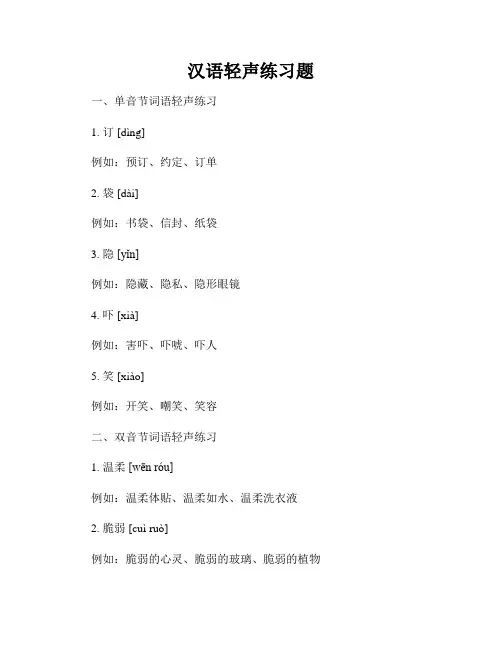 汉语轻声练习题

一、单音节词语轻声练习

1. 订 [dìng]

例如：预订、约定、订单

2. 袋 [dài]

例如：书袋、信封、纸袋

3. 隐 [yǐn]

例如：隐藏、隐私、隐形眼镜

4. 吓 [xià]

例如：害吓、吓唬、吓人

5. 笑 [xiào]

例如：开笑、嘲笑、笑容

二、双音节词语轻声练习

1. 温柔 [wēn róu]

例如：温柔体贴、温柔如水、温柔洗衣液

2. 脆弱 [cuì ruò]

例如：脆弱的心灵、脆弱的玻璃、脆弱的植物